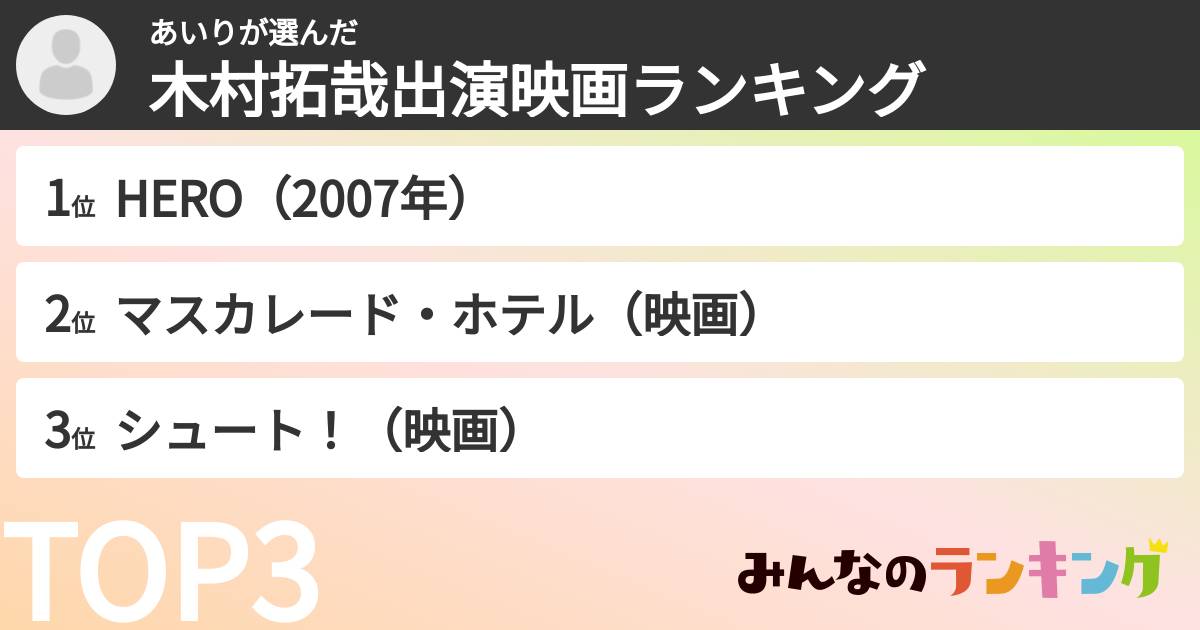 あいりが選んだ
木村拓哉出演映画ランキング

1位 HERO（2007年）

2位 マスカレード・ホテル（映画）

3位 シュート！（映画）

TOP3

みんなのランキング